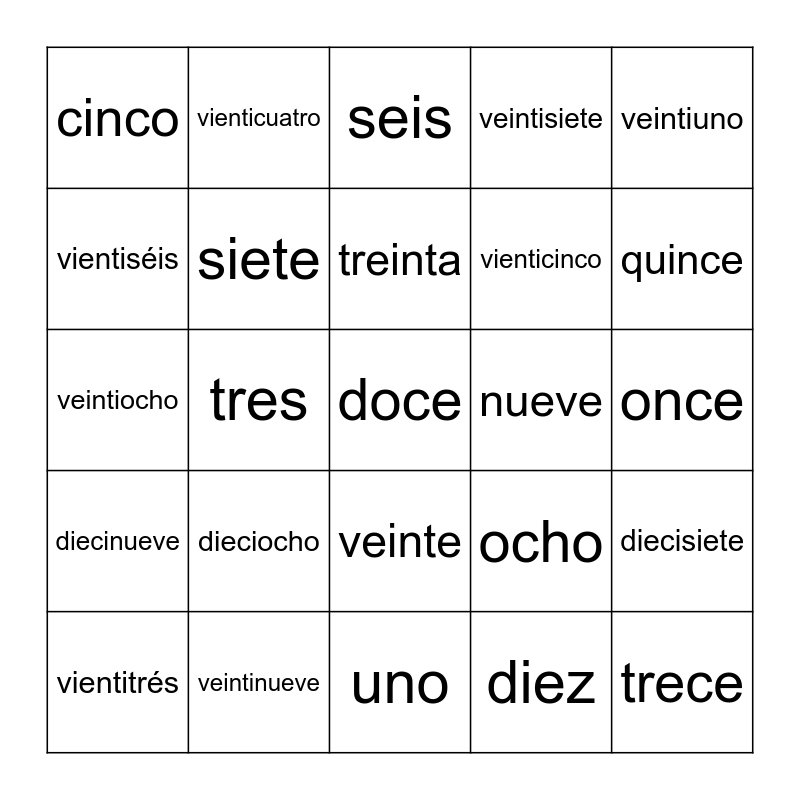 | cinco | vienticuatro | seis | veintisiete | veintiuno |
|---|---|---|---|---|
| vientiséis | siete | treinta | vienticinco | quince |
| veintiocho | tres | doce | nueve | once |
| diecinueve | dieciocho | veinte | ocho | diecisiete |
| vientitrés | veintinueve | uno | diez | trece |